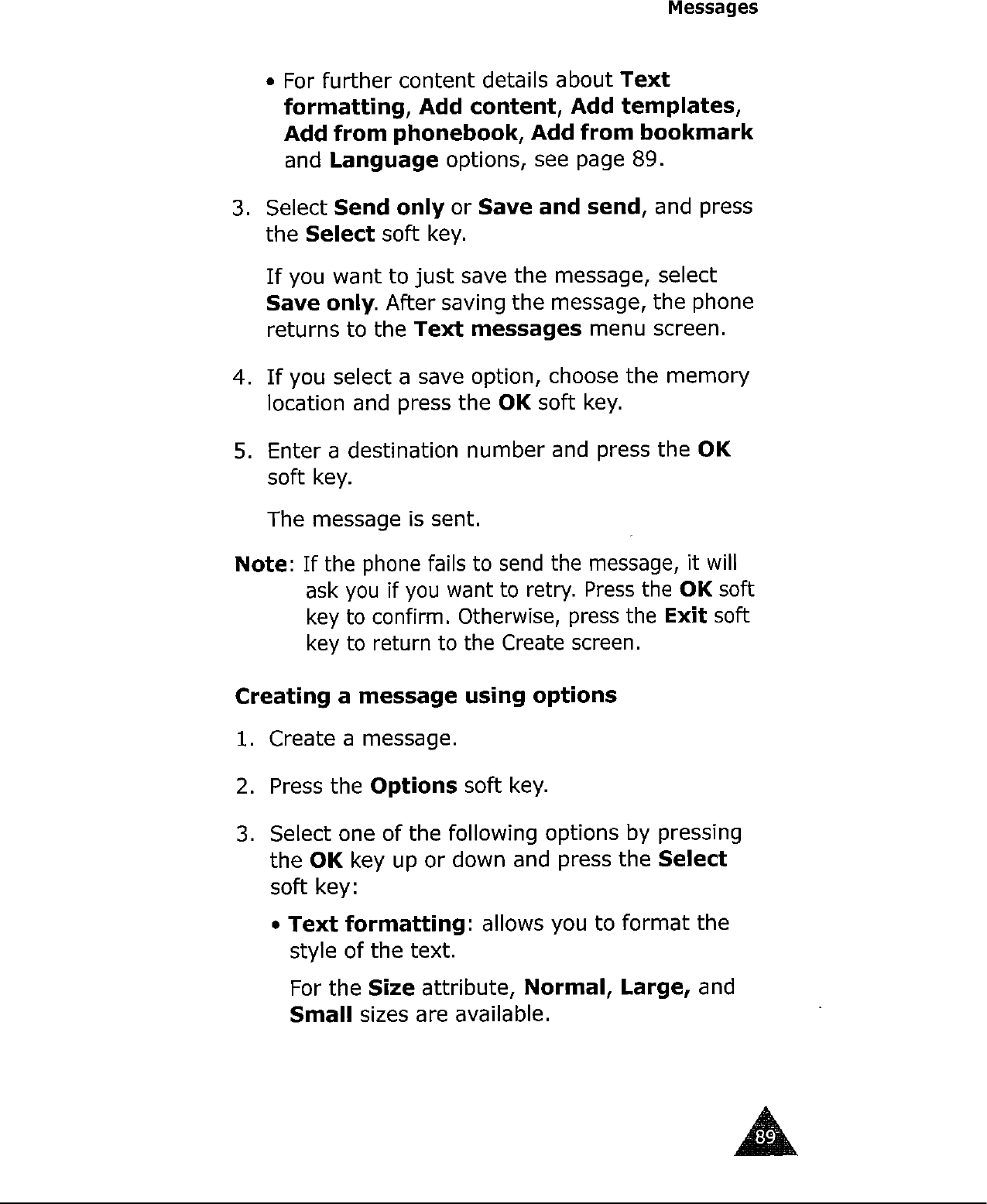 Messages

• For further content details about Text formatting, Add content, Add templates, Add from phonebook, Add from bookmark and Language options, see page 89.

3. Select Send only or Save and send, and press the Select soft key.

If you want to just save the message, select Save only. After saving the message, the phone returns to the Text messages menu screen.

4. If you select a save option, choose the memory location and press the OK soft key.

5. Enter a destination number and press the OK soft key.

The message is sent.

Note: If the phone fails to send the message, it will ask you if you want to retry. Press the OK soft key to confirm. Otherwise, press the Exit soft key to return to the Create screen.

Creating a message using options

1. Create a message.

2. Press the Options soft key.

3. Select one of the following options by pressing the OK key up or down and press the Select soft key:

• Text formatting: allows you to format the style of the text.

For the Size attribute, Normal, Large, and Small sizes are available.

89